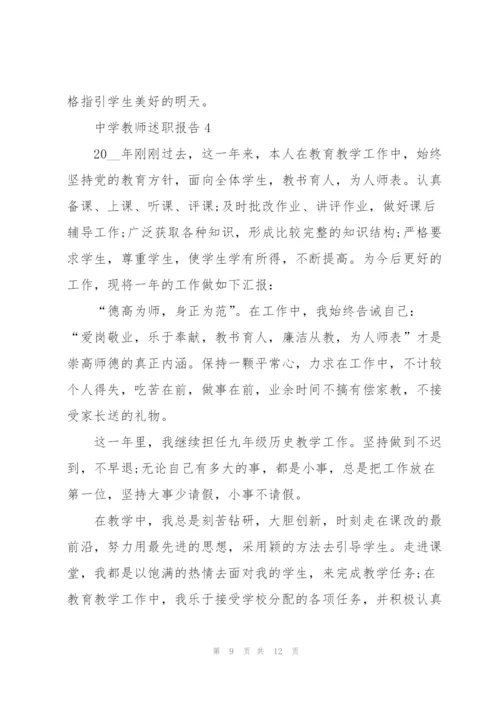 格指引学生美好的明天。

中学教师述职报告 4

20__年刚刚过去，这一年来，本人在教育教学工作中，始终坚持党的教育方针，面向全体学生，教书育人，为人师表。认真备课、上课、听课、评课;及时批改作业、讲评作业，做好课后辅导工作;广泛获取各种知识，形成比较完整的知识结构;严格要求学生，尊重学生，使学生学有所得，不断提高。为今后更好的工作，现将一年的工作做如下汇报：

“德高为师，身正为范”。在工作中，我始终告诫自己：“爱岗敬业，乐于奉献，教书育人，廉洁从教，为人师表”才是崇高师德的真正内涵。保持一颗平常心，力求在工作中，不计较个人得失，吃苦在前，做事在前，业余时间不搞有偿家教，不接受家长送的礼物。

这一年里，我继续担任九年级历史教学工作。坚持做到不迟到，不早退;无论自己有多大的事，都是小事，总是把工作放在第一位，坚持大事少请假，小事不请假。

在教学中，我总是刻苦钻研，大胆创新，时刻走在课改的最前沿，努力用最先进的思想，采用颖的方法去引导学生。走进课堂，我都是以饱满的热情去面对我的学生，来完成教学任务;在教育教学工作中，我乐于接受学校分配的各项任务，并积极认真

第 9 页 共 12 页